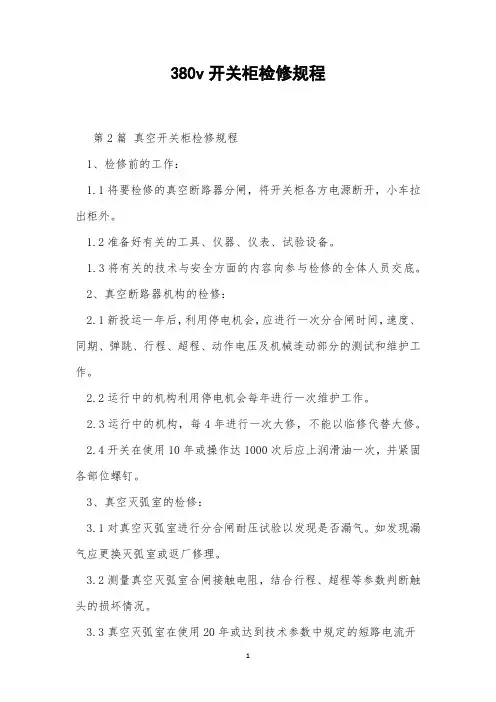 380v 开关柜检修规程

第 2 篇 真空开关柜检修规程

1、检修前的工作：

1.1 将要检修的真空断路器分闸，将开关柜各方电源断开，小车拉出柜外。

1.2 准备好有关的工具、仪器、仪表、试验设备。

1.3 将有关的技术与安全方面的内容向参与检修的全体人员交底。

2、真空断路器机构的检修：

2.1 新投运一年后，利用停电机会，应进行一次分合闸时间，速度、同期、弹跳、行程、超程、动作电压及机械连动部分的测试和维护工作。

2.2 运行中的机构利用停电机会每年进行一次维护工作。

2.3 运行中的机构，每 4 年进行一次大修，不能以临修代替大修。

2.4 开关在使用 10 年或操作达 1000 次后应上润滑油一次，并紧固各部位螺钉。

3、真空灭弧室的检修：

3.1 对真空灭弧室进行分合闸耐压试验以发现是否漏气。如发现漏气应更换灭弧室或返厂修理。

3.2 测量真空灭弧室合闸接触电阻，结合行程、超程等参数判断触头的损坏情况。

3.3 真空灭弧室在使用 20 年或达到技术参数中规定的短路电流开

1